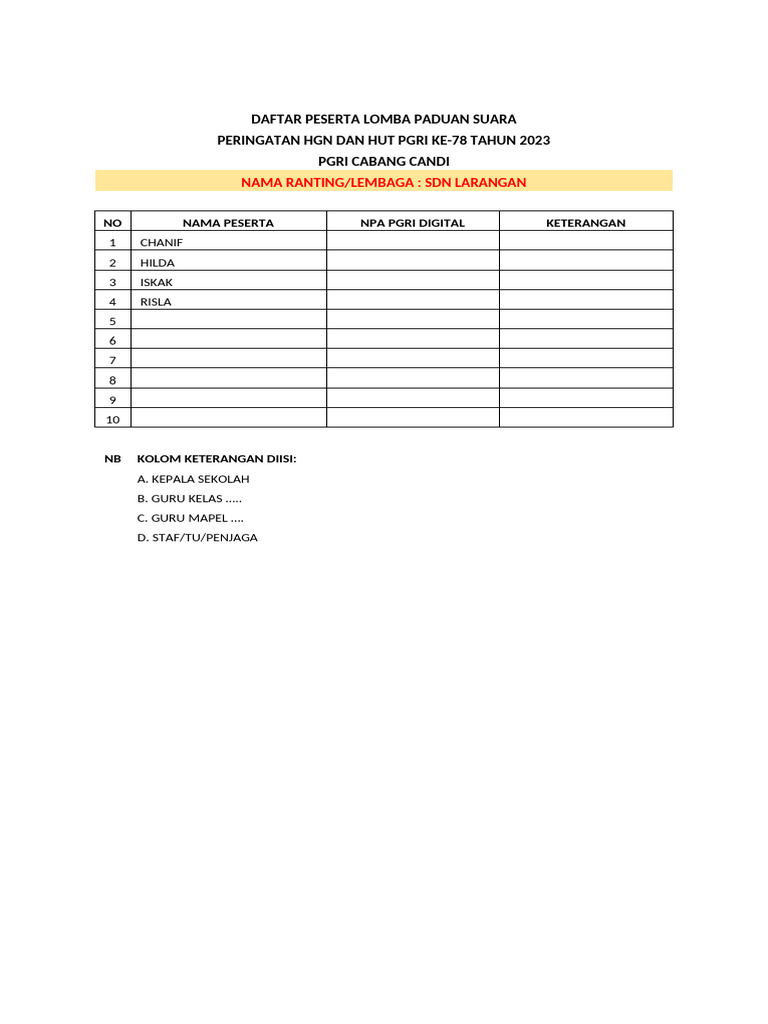 DAFTAR PESERTA LOMBA PADUAN SUARA
PERINGATAN HGN DAN HUT PGRI KE-78 TAHUN 2023
PGRI CABANG CANDI
NAMA RANTING/LEMBAGA : SDN LARANGAN

| NO | NAMA PESERTA | NPA PGRI DIGITAL | KETERANGAN |
|---|---|---|---|
| 1 | CHANIF | | |
| 2 | HILDA | | |
| 3 | ISKAK | | |
| 4 | RISLA | | |
| 5 | | | |
| 6 | | | |
| 7 | | | |
| 8 | | | |
| 9 | | | |
| 10 | | | |

NB KOLOM KETERANGAN DIISI:
A. KEPALA SEKOLAH
B. GURU KELAS .....
C. GURU MAPEL ....
D. STAF/TU/PENJAGA